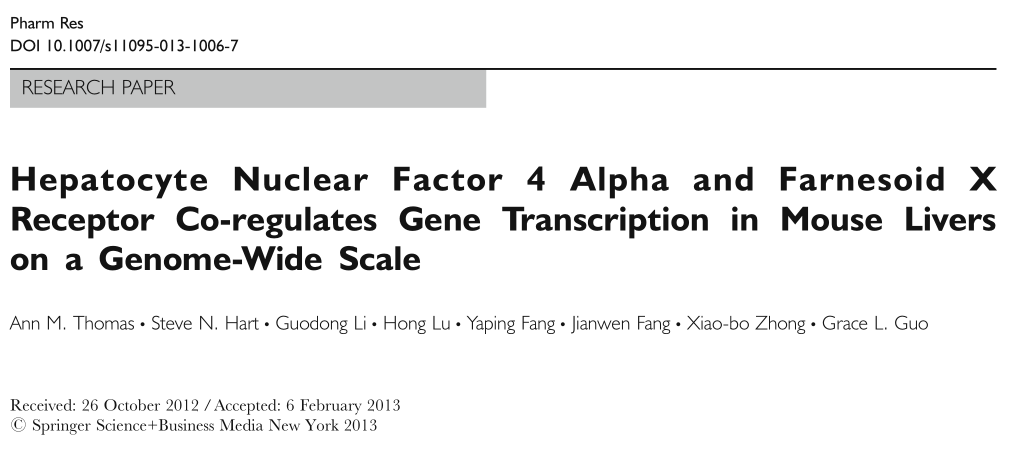 Pharm Res
DOI 10.1007/s11095-013-1006-7

RESEARCH PAPER

Hepatocyte Nuclear Factor 4 Alpha and Farnesoid X Receptor Co-regulates Gene Transcription in Mouse Livers on a Genome-Wide Scale

Ann M. Thomas • Steve N. Hart • Guodong Li • Hong Lu • Yaping Fang • Jianwen Fang • Xiao-bo Zhong • Grace L. Guo

Received: 26 October 2012 / Accepted: 6 February 2013
© Springer Science+Business Media New York 2013